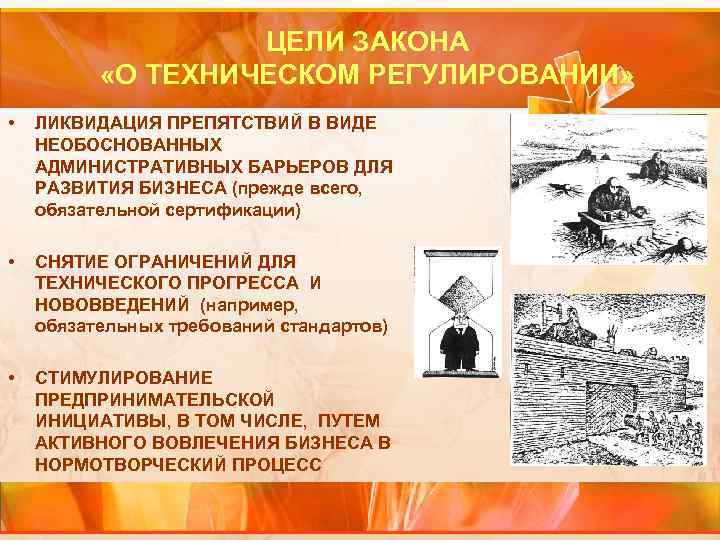 ЦЕЛИ ЗАКОНА
«О ТЕХНИЧЕСКОМ РЕГУЛИРОВАНИИ»

• ЛИКВИДАЦИЯ ПРЕПЯТСТВИЙ В ВИДЕ НЕОБОСНОВАННЫХ АДМИНИСТРАТИВНЫХ БАРЬЕРОВ ДЛЯ РАЗВИТИЯ БИЗНЕСА (прежде всего, обязательной сертификации)

• СНЯТИЕ ОГРАНИЧЕНИЙ ДЛЯ ТЕХНИЧЕСКОГО ПРОГРЕССА И НОВОВВЕДЕНИЙ (например, обязательных требований стандартов)

• СТИМУЛИРОВАНИЕ ПРЕДПРИНИМАТЕЛЬСКОЙ ИНИЦИАТИВЫ, В ТОМ ЧИСЛЕ, ПУТЕМ АКТИВНОГО ВОВЛЕЧЕНИЯ БИЗНЕСА В НОРМОТВОРЧЕСКИЙ ПРОЦЕСС